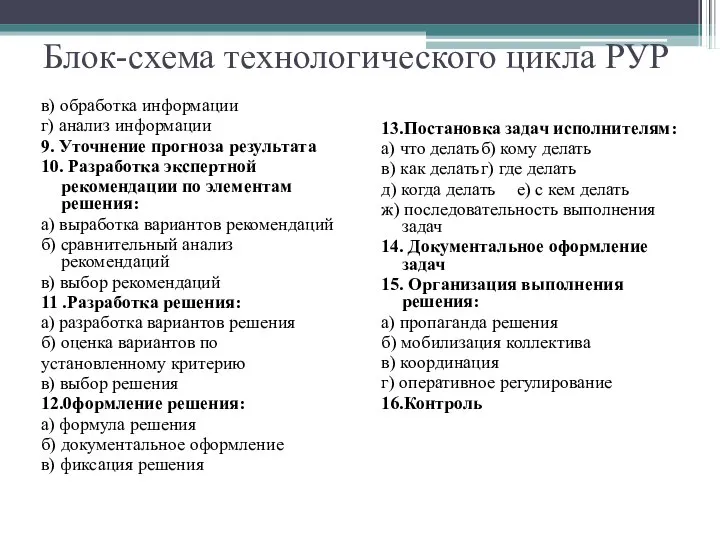 Блок-схема технологического цикла РУР

в) обработка информации
г) анализ информации
9. Уточнение прогноза результата
10. Разработка экспертной рекомендации по элементам решения:
а) выработка вариантов рекомендаций
б) сравнительный анализ рекомендаций
в) выбор рекомендаций
11 .Разработка решения:
а) разработка вариантов решения
б) оценка вариантов по установленному критерию
в) выбор решения
12.0формление решения:
а) формула решения
б) документальное оформление
в) фиксация решения

13.Постановка задач исполнителям:
а) что делать б) кому делать
в) как делать г) где делать
д) когда делать е) с кем делать
ж) последовательность выполнения задач
14. Документальное оформление задач
15. Организация выполнения решения:
а) пропаганда решения
б) мобилизация коллектива
в) координация
г) оперативное регулирование
16.Контроль